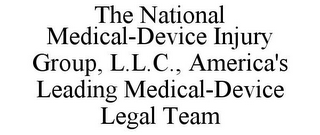 The National Medical-Device Injury Group, L.L.C., America's Leading Medical-Device Legal Team